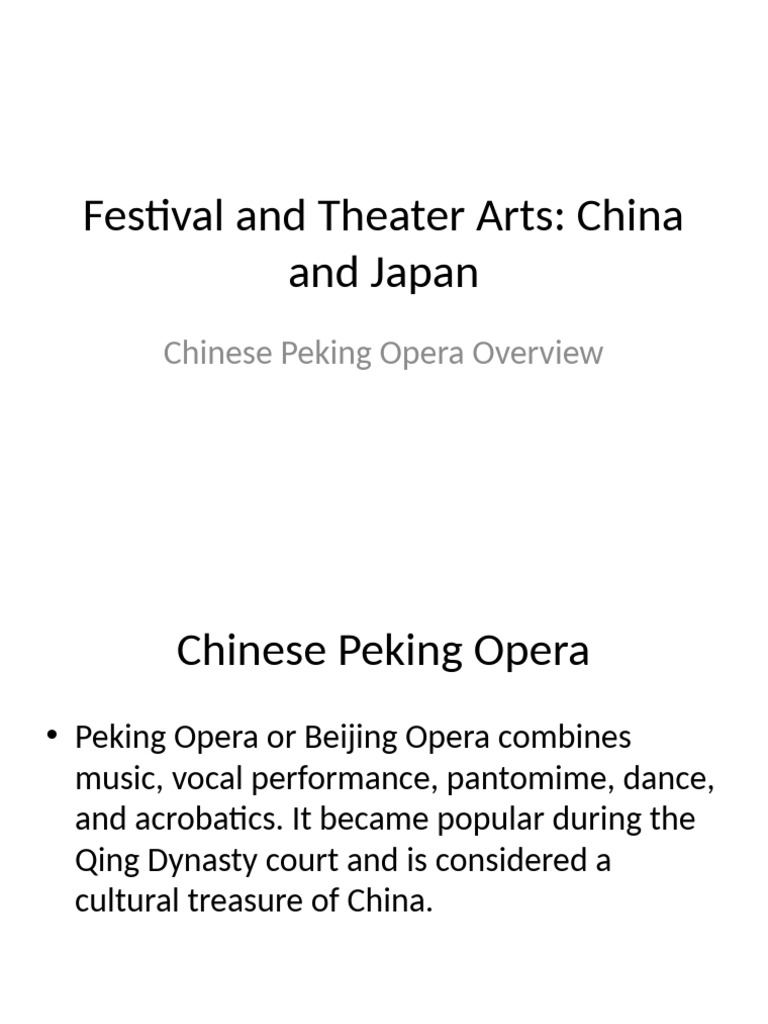 Festival and Theater Arts: China and Japan

Chinese Peking Opera Overview

Chinese Peking Opera

• Peking Opera or Beijing Opera combines music, vocal performance, pantomime, dance, and acrobatics. It became popular during the Qing Dynasty court and is considered a cultural treasure of China.